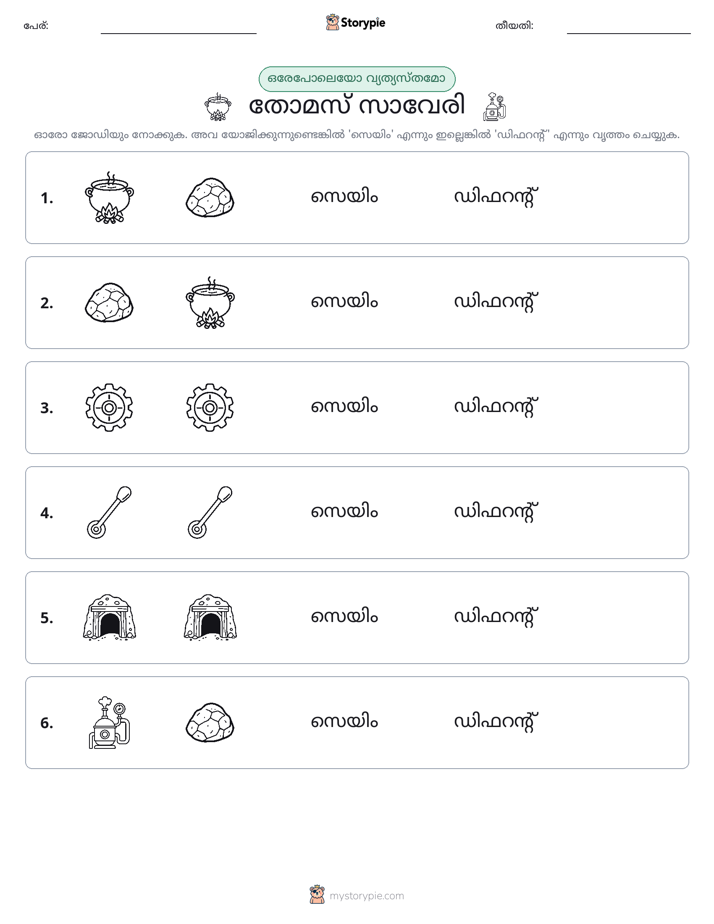 പേര്: ____ Storypie തീയതി: ____

ഒരേപോലെയോ വ്യത്യസ്തമോ

തോമസ് സാവേരി

ഓരോ ജോഡിയും നോക്കുക. അവ യോജിക്കുന്നുണ്ടെങ്കിൽ 'സെയിം' എന്നും ഇല്ലെങ്കിൽ 'ഡിഫറന്റ്' എന്നും വൃത്തം ചെയ്യുക.

1. സെയിം ഡിഫറന്റ്

2. സെയിം ഡിഫറന്റ്

3. സെയിം ഡിഫറന്റ്

4. സെയിം ഡിഫറന്റ്

5. സെയിം ഡിഫറന്റ്

6. സെയിം ഡിഫറന്റ്

mystorypie.com